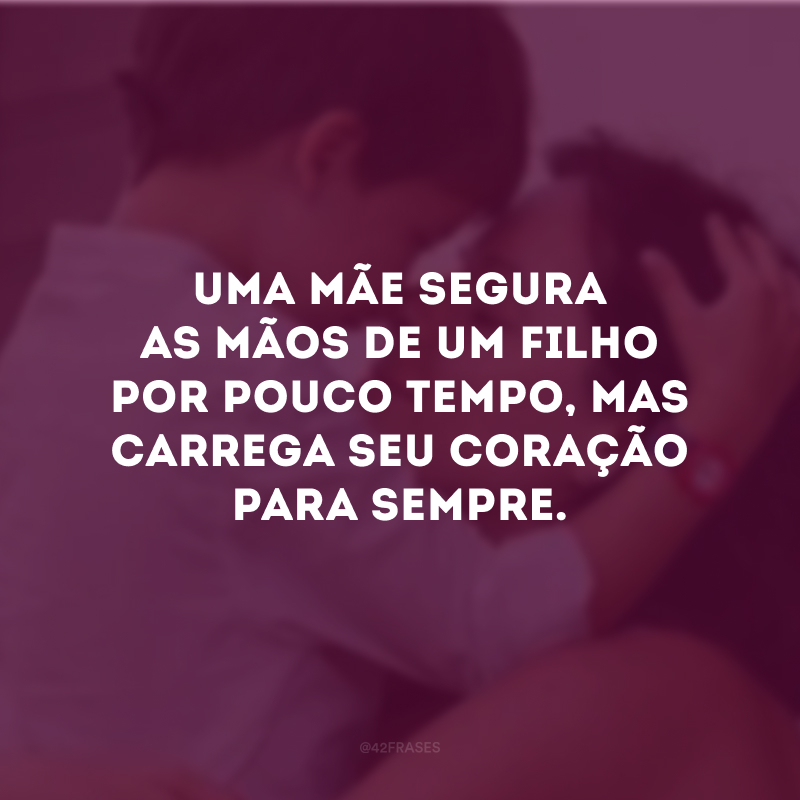 UMA MÃE SEGURA AS MÃOS DE UM FILHO POR POUCO TEMPO, MAS CARREGA SEU CORAÇÃO PARA SEMPRE.

@42FRASES